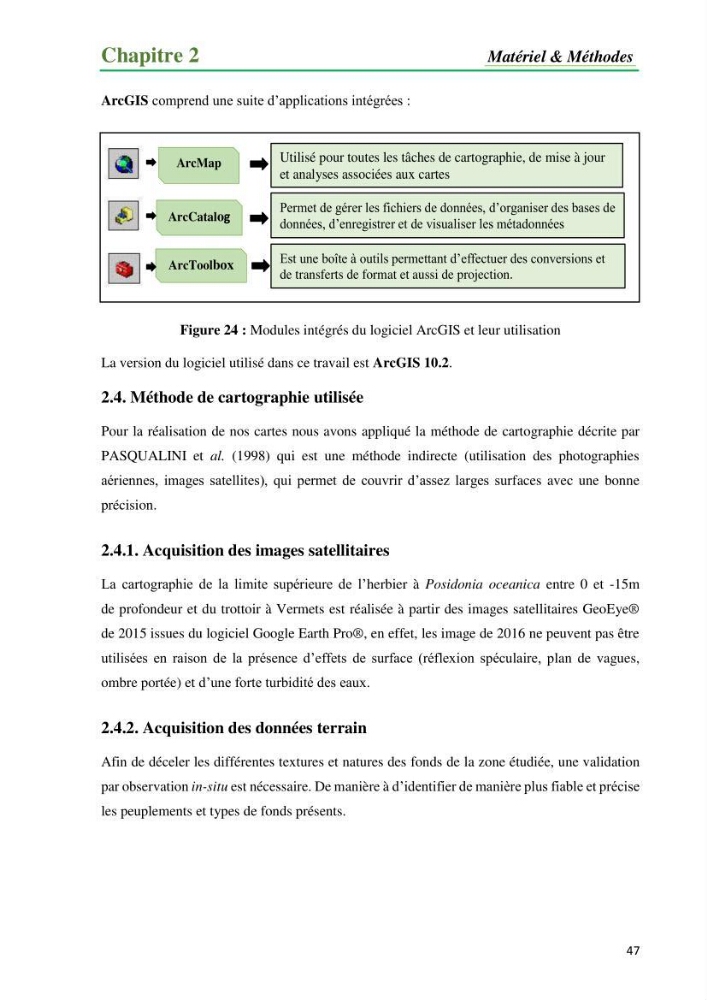 Chapitre 2
Matériel & Méthodes

ArcGIS comprend une suite d'applications intégrées :

ArcMap
Utilisé pour toutes les tâches de cartographie, de mise à jour et analyses associées aux cartes

ArcCatalog
Permet de gérer les fichiers de données, d'organiser des bases de données, d'enregistrer et de visualiser les métadonnées

ArcToolbox
Est une boîte à outils permettant d'effectuer des conversions et de transferts de format et aussi de projection.

Figure 24 : Modules intégrés du logiciel ArcGIS et leur utilisation

La version du logiciel utilisé dans ce travail est ArcGIS 10.2.

2.4. Méthode de cartographie utilisée

Pour la réalisation de nos cartes nous avons appliqué la méthode de cartographie décrite par PASQUALINI et al. (1998) qui est une méthode indirecte (utilisation des photographies aériennes, images satellites), qui permet de couvrir d'assez larges surfaces avec une bonne précision.

2.4.1. Acquisition des images satellitaires

La cartographie de la limite supérieure de l'herbier à Posidonia oceanica entre 0 et -15m de profondeur et du trottoir à Vermets est réalisée à partir des images satellitaires GeoEye® de 2015 issues du logiciel Google Earth Pro®, en effet, les image de 2016 ne peuvent pas être utilisées en raison de la présence d'effets de surface (réflexion spéculaire, plan de vagues, ombre portée) et d'une forte turbidité des eaux.

2.4.2. Acquisition des données terrain

Afin de déceler les différentes textures et natures des fonds de la zone étudiée, une validation par observation in-situ est nécessaire. De manière à d'identifier de manière plus fiable et précise les peuplements et types de fonds présents.

47